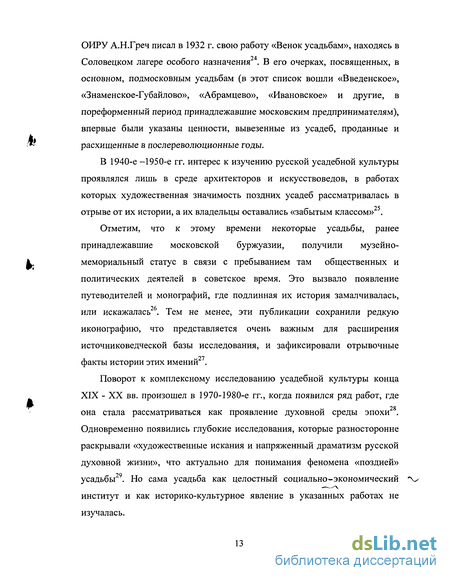 ОИРУ А.Н.Греч писал в 1932 г. свою работу «Венок усадьбам», находясь в Соловецком лагере особого назначения$^{24}$. В его очерках, посвященных, в основном, подмосковным усадьбам (в этот список вошли «Введенское», «Знаменское-Губайлово», «Абрамцево», «Ивановское» и другие, в пореформенный период принадлежавшие московским предпринимателям), впервые были указаны ценности, вывезенные из усадеб, проданные и расхищенные в послереволюционные годы.

В 1940-е –1950-е гг. интерес к изучению русской усадебной культуры проявлялся лишь в среде архитекторов и искусствоведов, в работах которых художественная значимость поздних усадеб рассматривалась в отрыве от их истории, а их владельцы оставались «забытым классом»$^{25}$.

Отметим, что к этому времени некоторые усадьбы, ранее принадлежавшие московской буржуазии, получили музейно-мемориальный статус в связи с пребыванием там общественных и политических деятелей в советское время. Это вызвало появление путеводителей и монографий, где подлинная их история замалчивалась, или искажалась$^{26}$. Тем не менее, эти публикации сохранили редкую иконографию, что представляется очень важным для расширения источниковедческой базы исследования, и зафиксировали отрывочные факты истории этих имений$^{27}$.

Поворот к комплексному исследованию усадебной культуры конца XIX - XX вв. произошел в 1970-1980-е гг., когда появился ряд работ, где она стала рассматриваться как проявление духовной среды эпохи$^{28}$. Одновременно появились глубокие исследования, которые разносторонне раскрывали «художественные искания и напряженный драматизм русской духовной жизни», что актуально для понимания феномена «поздней» усадьбы$^{29}$. Но сама усадьба как целостный социально-экономический институт и как историко-культурное явление в указанных работах не изучалась.

13

dsLib.net
библиотека диссертаций